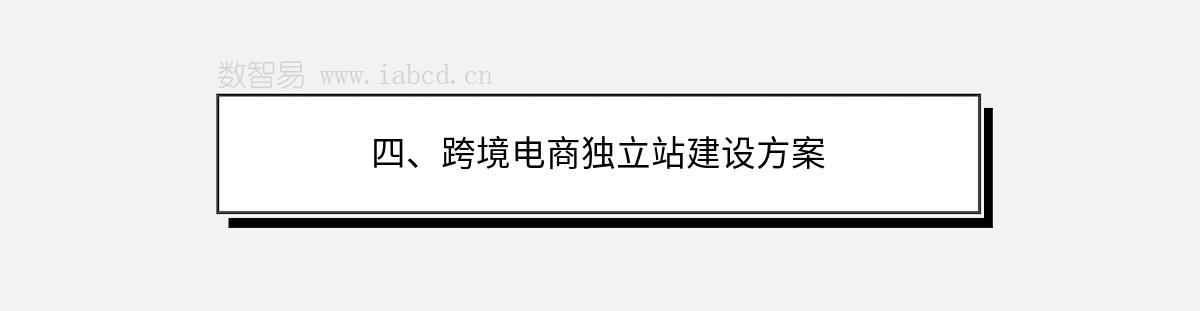 数智易 www.iabcd.cn

四、跨境电商独立站建设方案